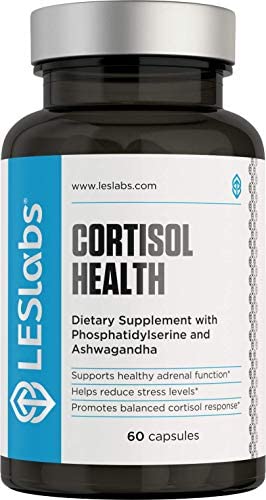 LESlabs®

www.leslabs.com

CORTISOL HEALTH

Dietary Supplement with Phosphatidylserine and Ashwagandha

Supports healthy adrenal function*

Helps reduce stress levels*

Promotes balanced cortisol response*

60 capsules